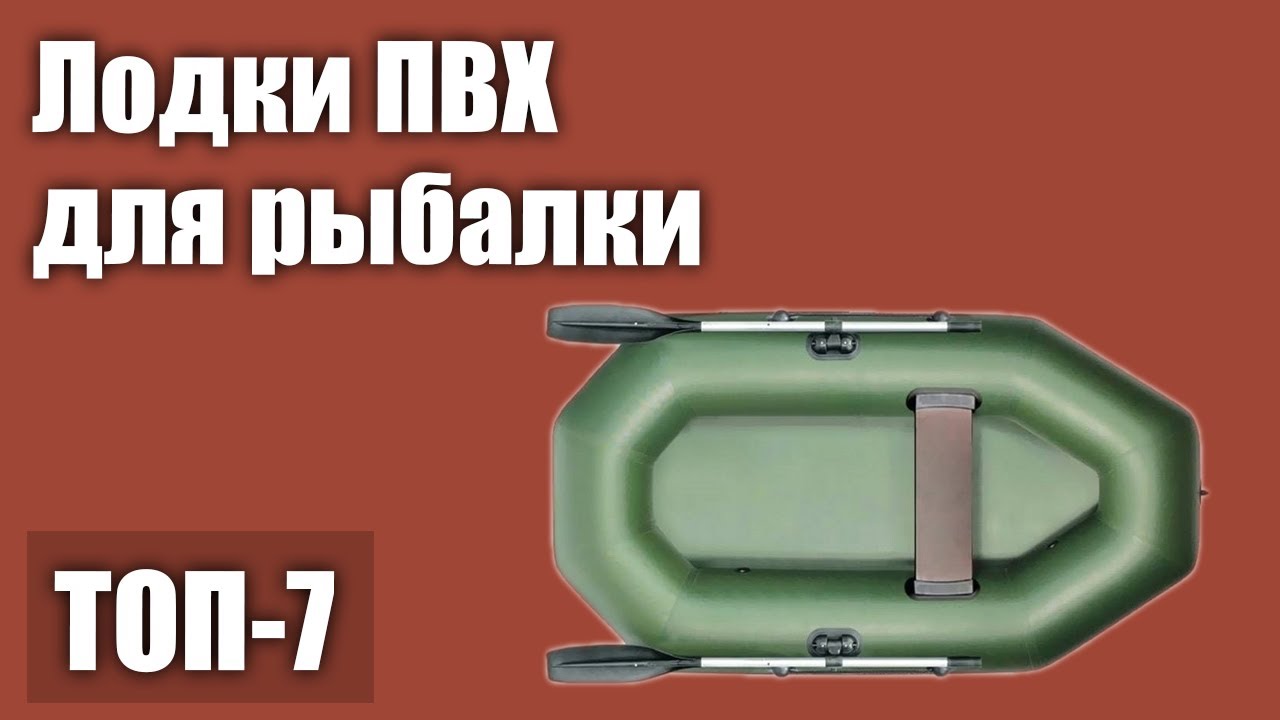 Лодки ПВХ для рыбалки

ТОП-7